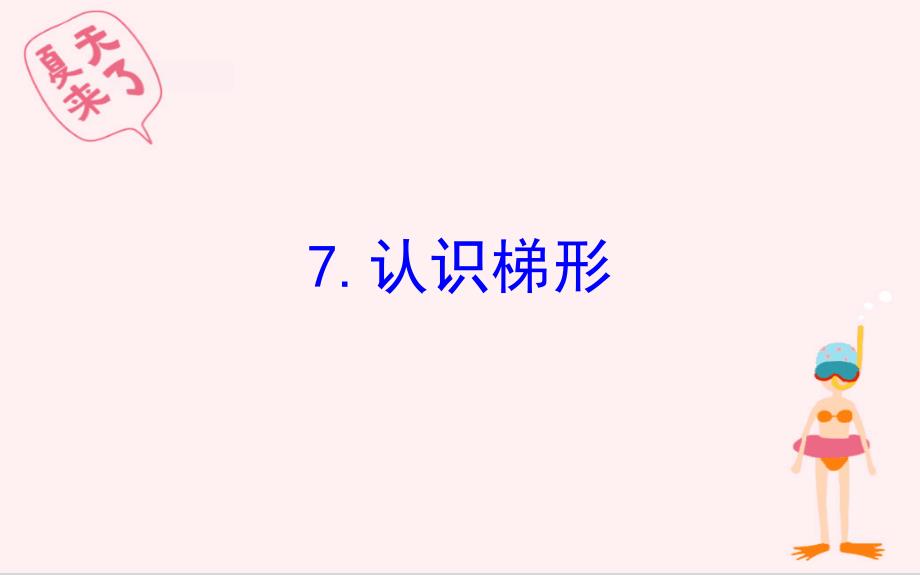 夏天来了

7. 认识梯形